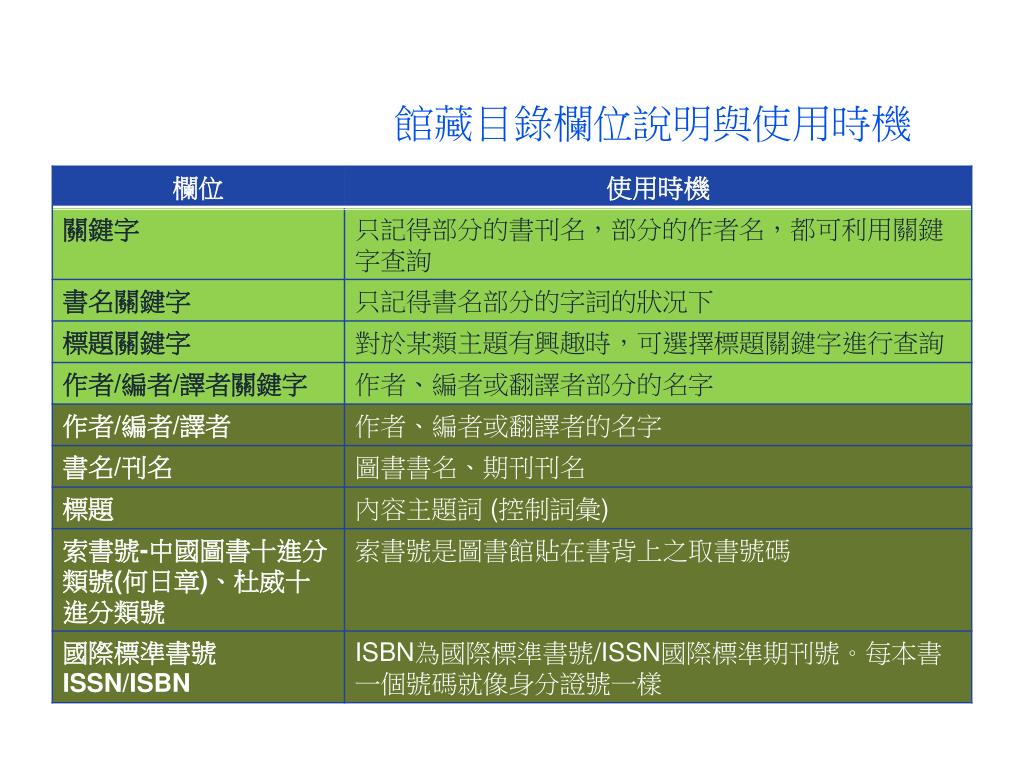 館藏目錄欄位說明與使用時機

| 欄位 | 使用時機 |
|---|---|
| 關鍵字 | 只記得部分的書刊名，部分的作者名，都可利用關鍵字查詢 |
| 書名關鍵字 | 只記得書名部分的字詞的狀況下 |
| 標題關鍵字 | 對於某類主題有興趣時，可選擇標題關鍵字進行查詢 |
| 作者/編者/譯者關鍵字 | 作者、編者或翻譯者部分的名字 |
| 作者/編者/譯者 | 作者、編者或翻譯者的名字 |
| 書名/刊名 | 圖書書名、期刊刊名 |
| 標題 | 內容主題詞 (控制詞彙) |
| 索書號-中國圖書十進分類號(何日章)、杜威十進分類號 | 索書號是圖書館貼在書背上之取書號碼 |
| 國際標準書號 ISSN/ISBN | ISBN為國際標準書號/ISSN國際標準期刊號。每本書一個號碼就像身分證號一樣 |